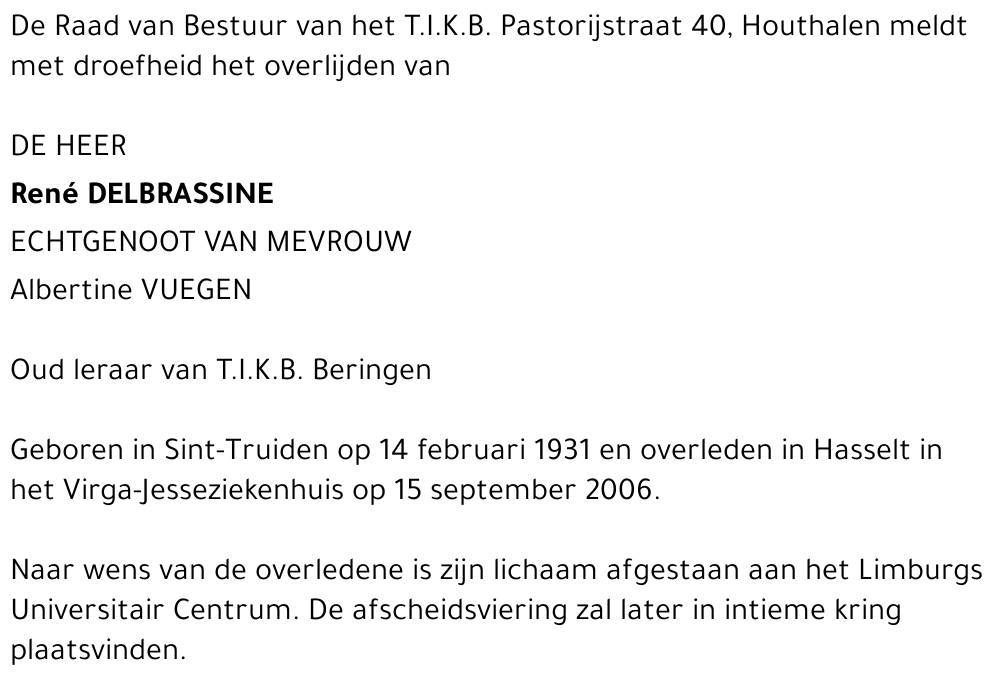 De Raad van Bestuur van het T.I.K.B. Pastorijstraat 40, Houthalen meldt met droefheid het overlijden van

DE HEER
René DELBRASSINE
ECHTGENOOT VAN MEVROUW
Albertine VUEGEN

Oud leraar van T.I.K.B. Beringen

Geboren in Sint-Truiden op 14 februari 1931 en overleden in Hasselt in het Virga-Jesseziekenhuis op 15 september 2006.

Naar wens van de overledene is zijn lichaam afgestaan aan het Limburgs Universitair Centrum. De afscheidsviering zal later in intieme kring plaatsvinden.